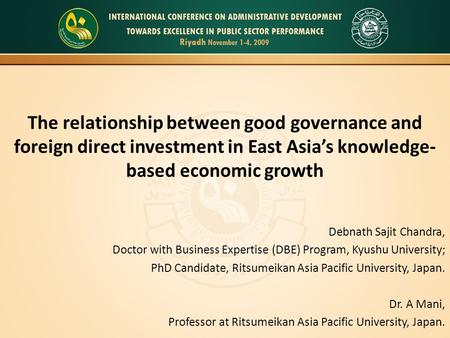 INTERNATIONAL CONFERENCE ON ADMINISTRATIVE DEVELOPMENT
TOWARDS EXCELLENCE IN PUBLIC SECTOR PERFORMANCE
Riyadh November 1-4, 2009

The relationship between good governance and foreign direct investment in East Asia's knowledge-based economic growth

Debnath Sajit Chandra,
Doctor with Business Expertise (DBE) Program, Kyushu University;
PhD Candidate, Ritsumeikan Asia Pacific University, Japan.

Dr. A Mani,
Professor at Ritsumeikan Asia Pacific University, Japan.